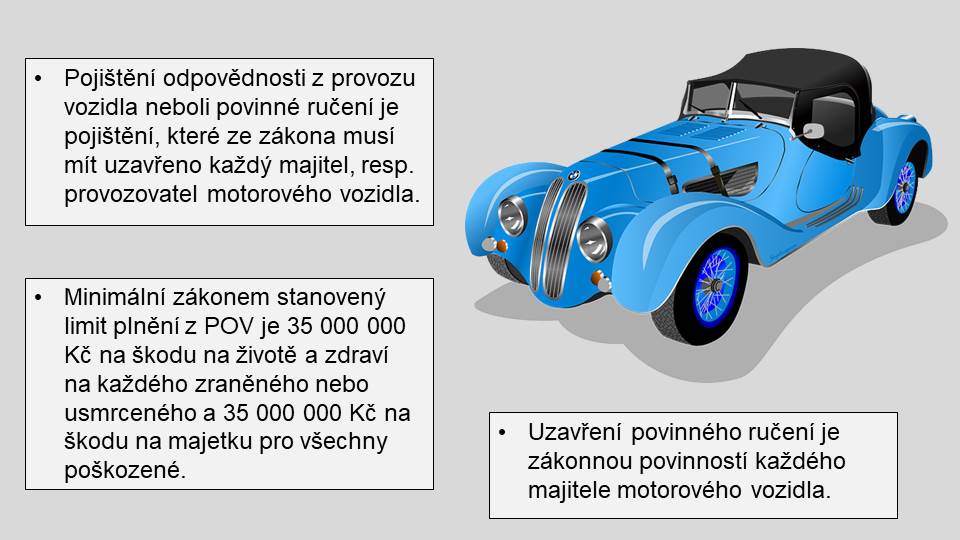 • Pojištění odpovědnosti z provozu vozidla neboli povinné ručení je pojištění, které ze zákona musí mít uzavřeno každý majitel, resp. provozovatel motorového vozidla.

• Minimální zákonem stanovený limit plnění z POV je 35 000 000 Kč na škodu na životě a zdraví na každého zraněného nebo usmrceného a 35 000 000 Kč na škodu na majetku pro všechny poškozené.

• Uzavření povinného ručení je zákonnou povinností každého majitele motorového vozidla.